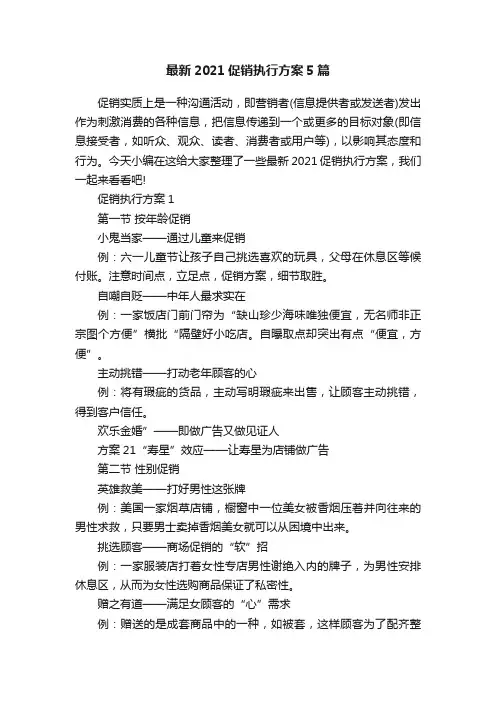 最新 2021 促销执行方案 5 篇

促销实质上是一种沟通活动，即营销者(信息提供者或发送者)发出作为刺激消费的各种信息，把信息传递到一个或更多的目标对象(即信息接受者，如听众、观众、读者、消费者或用户等)，以影响其态度和行为。今天小编在这给大家整理了一些最新 2021 促销执行方案，我们一起来看看吧!

促销执行方案 1

第一节 按年龄促销

小鬼当家——通过儿童来促销

例：六一儿童节让孩子自己挑选喜欢的玩具，父母在休息区等候付账。注意时间点，立足点，促销方案，细节取胜。

自嘲自贬——中年人最求实在

例：一家饭店门前门帘为“缺山珍少海味唯独便宜，无名师非正宗图个方便”横批“隔壁好小吃店。自曝取点却突出有点“便宜，方便”。

主动挑错——打动老年顾客的心

例：将有瑕疵的货品，主动写明瑕疵来出售，让顾客主动挑错，得到客户信任。

欢乐金婚”——即做广告又做见证人

方案 21“寿星”效应——让寿星为店铺做广告

第二节 性别促销

英雄救美——打好男性这张牌

例：美国一家烟草店铺，橱窗中一位美女被香烟压着并向往来的男性求救，只要男士卖掉香烟美女就可以从困境中出来。

挑选顾客——商场促销的“软”招

例：一家服装店打着女性专店男性谢绝入内的牌子，为男性安排休息区，从而为女性选购商品保证了私密性。

赠之有道——满足女顾客的“心”需求

例：赠送的是成套商品中的一种，如被套，这样顾客为了配齐整